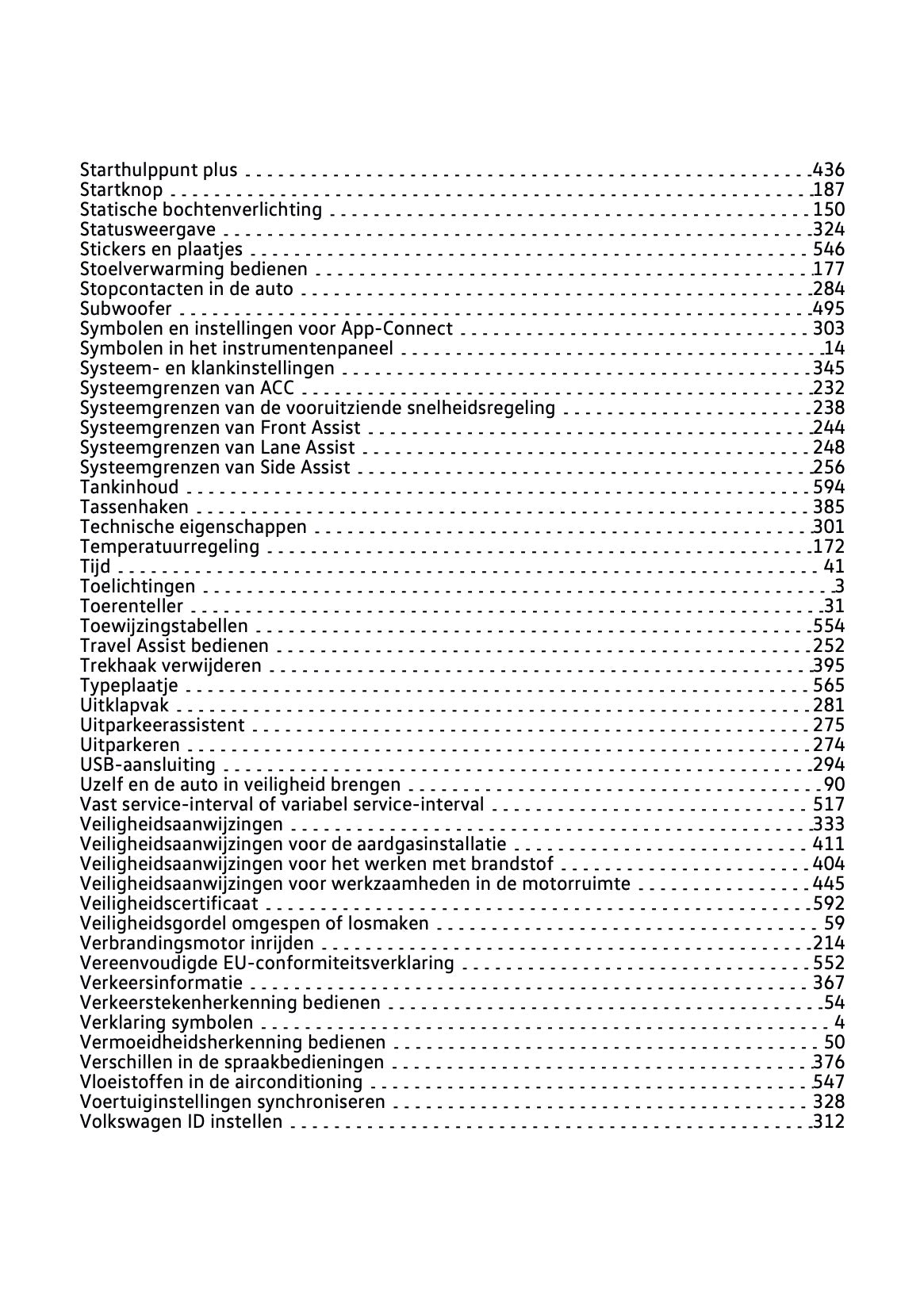 Starthulppunt plus 436
Startknop 187
Statische bochtenverlichting 150
Statusweergave 324
Stickers en plaatjes 546
Stoelverwarming bedienen 177
Stopcontacten in de auto 284
Subwoofer 495
Symbolen en instellingen voor App-Connect 303
Symbolen in het instrumentenpaneel 14
Systeem- en klankinstellingen 345
Systeemgrenzen van ACC 232
Systeemgrenzen van de vooruitziende snelheidsregeling 238
Systeemgrenzen van Front Assist 244
Systeemgrenzen van Lane Assist 248
Systeemgrenzen van Side Assist 256
Tankinhoud 594
Tassenhaken 385
Technische eigenschappen 301
Temperatuurregeling 172
Tijd 41
Toelichtingen 3
Toerenteller 31
Toewijzingstabellen 554
Travel Assist bedienen 252
Trekhaak verwijderen 395
Typeplaatje 565
Uitklapvak 281
Uitparkeerassistent 275
Uitparkeren 274
USB-aansluiting 294
Uzelf en de auto in veiligheid brengen 90
Vast service-interval of variabel service-interval 517
Veiligheidsaanwijzingen 333
Veiligheidsaanwijzingen voor de aardgasinstallatie 411
Veiligheidsaanwijzingen voor het werken met brandstof 404
Veiligheidsaanwijzingen voor werkzaamheden in de motorruimte 445
Veiligheidscertificaat 592
Veiligheidsgordel omgespen of losmaken 59
Verbrandingsmotor inrijden 214
Vereenvoudigde EU-conformiteitsverklaring 552
Verkeersinformatie 367
Verkeerstekenherkenning bedienen 54
Verklaring symbolen 4
Vermoeidheidsherkenning bedienen 50
Verschillen in de spraakbedieningen 376
Vloeistoffen in de airconditioning 547
Voertuiginstellingen synchroniseren 328
Volkswagen ID instellen 312